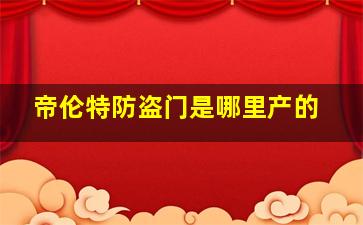 帝伦特防盗门是哪里产的